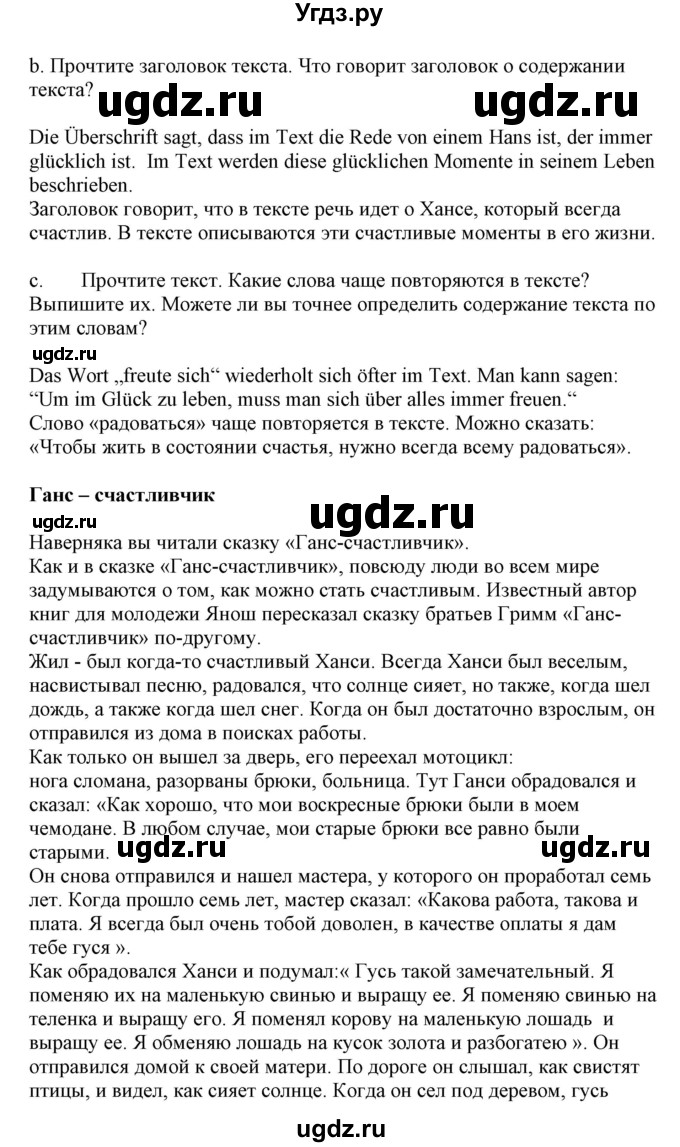 Угдз.ру

b. Прочтите заголовок текста. Что говорит заголовок о содержании текста?

ugdz.ru ugdz.ru

Die Überschrift sagt, dass im Text die Rede von einem Hans ist, der immer glücklich ist. Im Text werden diese glücklichen Momente in seinem Leben beschrieben.
Заголовок говорит, что в тексте речь идет о Хансе, который всегда счастлив. В тексте описываются эти счастливые моменты в его жизни.

c. Прочтите текст. Какие слова чаще повторяются в тексте? Выпишите их. Можете ли вы точнее определить содержание текста по этим словам?

ugdz.ru

Das Wort „freute sich“ wiederholt sich öfter im Text. Man kann sagen: “Um im Glück zu leben, muss man sich über alles immer freuen.“
Слово «радоваться» чаще повторяется в тексте. Можно сказать: «Чтобы жить в состоянии счастья, нужно всегда всему радоваться».

Ганс – счастливчик

ugdz.ru ugdz.ru

Наверняка вы читали сказку «Ганс-счастливчик».
Как и в сказке «Ганс-счастливчик», повсюду люди во всем мире задумываются о том, как можно стать счастливым. Известный автор книг для молодежи Янош пересказал сказку братьев Гримм «Ганс-счастливчик» по-другому.
Жил - был когда-то счастливый Ханси. Всегда Ханси был веселым, насвистывал песню, радовался, что солнце сияет, но также, когда шел дождь, а также когда шел снег. Когда он был достаточно взрослым, он отправился из дома в поисках работы.
Как только он вышел за дверь, его переехал мотоцикл:
нога сломана, разорваны брюки, больница. Тут Ганси обрадовался и сказал: «Как хорошо, что мои воскресные брюки были в моем чемодане. В любом случае, мои старые брюки все равно были старыми.

ugdz.ru ugdz.ru

Он снова отправился и нашел мастера, у которого он проработал семь лет. Когда прошло семь лет, мастер сказал: «Какова работа, такова и плата. Я всегда был очень тобой доволен, в качестве оплаты я дам тебе гуся ».
Как обрадовался Ханси и подумал:« Гусь такой замечательный. Я поменяю их на маленькую свинью и выращу ее. Я поменяю свинью на теленка и выращу его. Я поменял корову на маленькую лошадь и выращу ее. Я обменяю лошадь на кусок золота и разбогатею ». Он отправился домой к своей матери. По дороге он слышал, как свистят птицы, и видел, как сияет солнце. Когда он сел под деревом, гусь

ugdz.ru